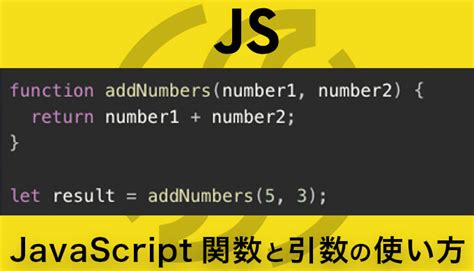 JS

function addNumbers(number1, number2) {
  return number1 + number2;
}

let result = addNumbers(5, 3);

JavaScript 関数と引数の使い方